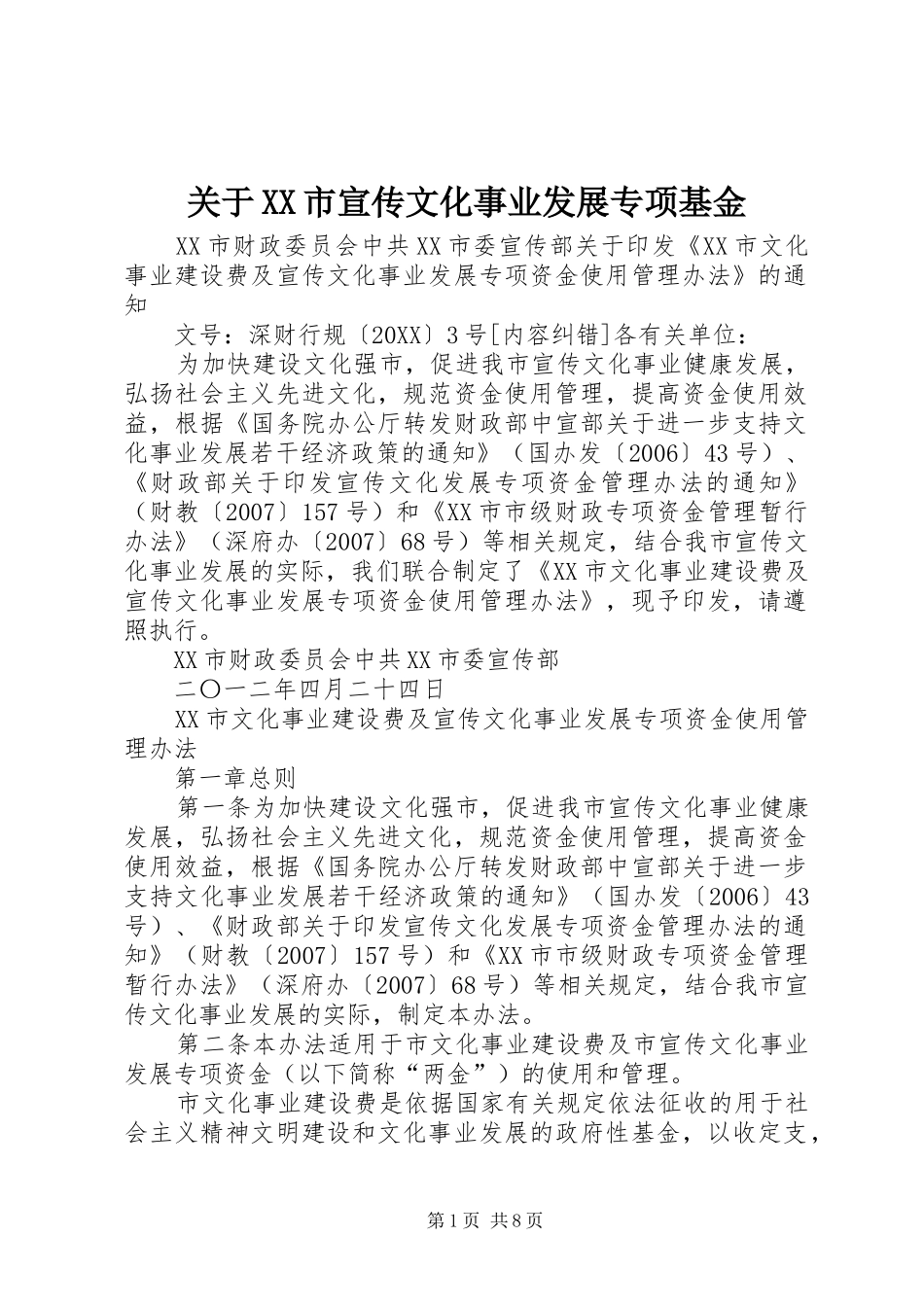 关于XX市宣传文化事业发展专项基金

XX市财政委员会中共XX市委宣传部关于印发《XX市文化事业建设费及宣传文化事业发展专项资金使用管理办法》的通知

文号：深财行规〔20XX〕3号[内容纠错]各有关单位：

为加快建设文化强市，促进我市宣传文化事业健康发展，弘扬社会主义先进文化，规范资金使用管理，提高资金使用效益，根据《国务院办公厅转发财政部中宣部关于进一步支持文化事业发展若干经济政策的通知》（国办发〔2006〕43号）、《财政部关于印发宣传文化发展专项资金管理办法的通知》（财教〔2007〕157号）和《XX市市级财政专项资金管理暂行办法》（深府办〔2007〕68号）等相关规定，结合我市宣传文化事业发展的实际，我们联合制定了《XX市文化事业建设费及宣传文化事业发展专项资金使用管理办法》，现予印发，请遵照执行。

XX市财政委员会中共XX市委宣传部

二〇一二年四月二十四日

XX市文化事业建设费及宣传文化事业发展专项资金使用管理办法

第一章总则

第一条为加快建设文化强市，促进我市宣传文化事业健康发展，弘扬社会主义先进文化，规范资金使用管理，提高资金使用效益，根据《国务院办公厅转发财政部中宣部关于进一步支持文化事业发展若干经济政策的通知》（国办发〔2006〕43号）、《财政部关于印发宣传文化发展专项资金管理办法的通知》（财教〔2007〕157号）和《XX市市级财政专项资金管理暂行办法》（深府办〔2007〕68号）等相关规定，结合我市宣传文化事业发展的实际，制定本办法。

第二条本办法适用于市文化事业建设费及市宣传文化事业发展专项资金（以下简称“两金”）的使用和管理。

市文化事业建设费是依据国家有关规定依法征收的用于社会主义精神文明建设和文化事业发展的政府性基金，以收定支，

第1页 共8页